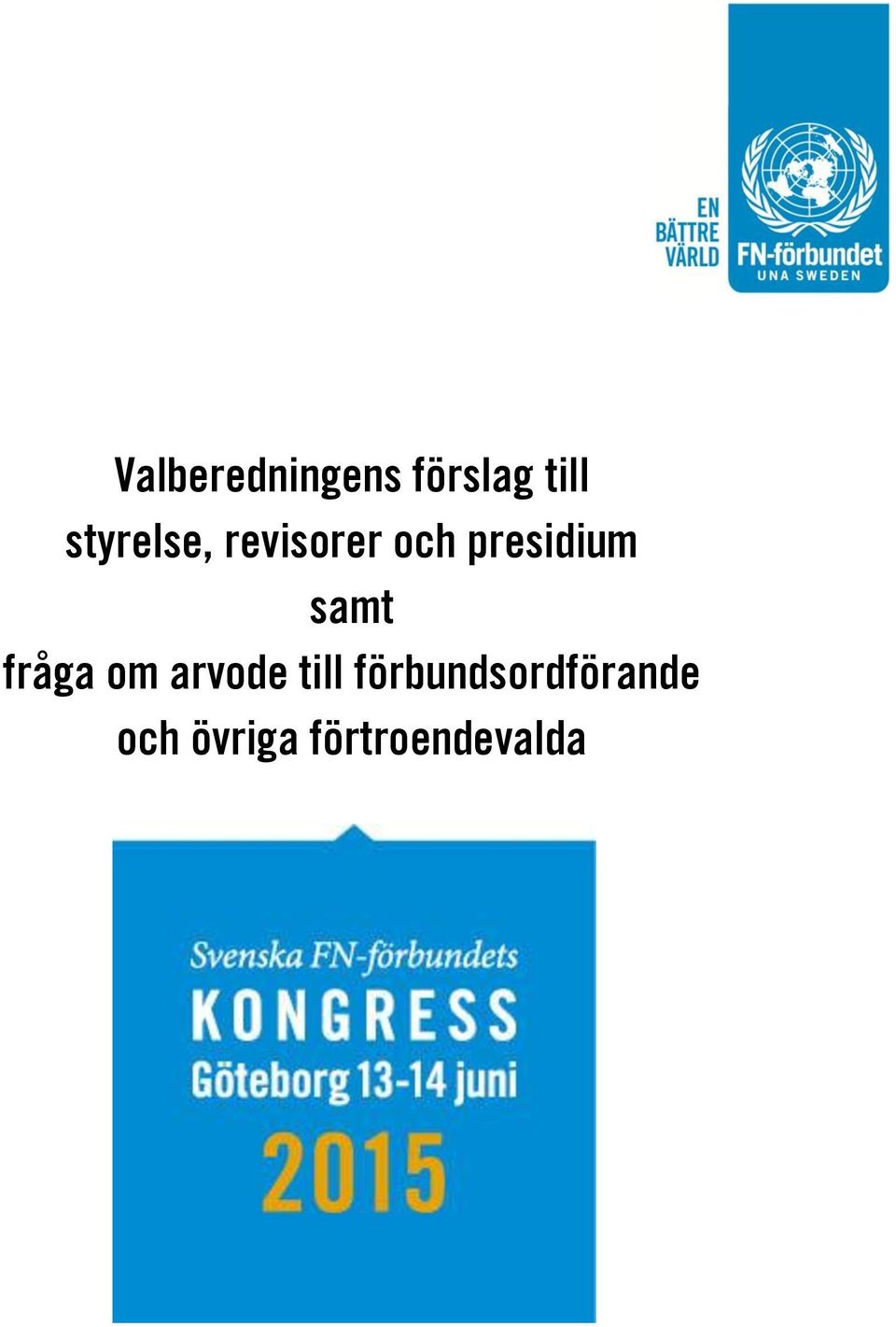 EN
BÄTTRE
VÄRLD

FN-förbundet
UNA SWEDEN

Valberedningens förslag till styrelse, revisorer och presidium samt fråga om arvode till förbundsordförande och övriga förtroendevalda

Svenska FN-förbundets
KONGRESS
Göteborg 13-14 juni
2015